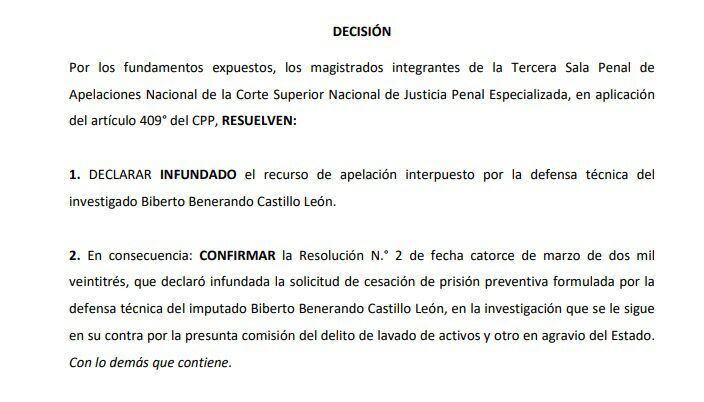 DECISIÓN

Por los fundamentos expuestos, los magistrados integrantes de la Tercera Sala Penal de Apelaciones Nacional de la Corte Superior Nacional de Justicia Penal Especializada, en aplicación del artículo 409° del CPP, RESUELVEN:

1. DECLARAR INFUNDADO el recurso de apelación interpuesto por la defensa técnica del investigado Biberto Benerando Castillo León.

2. En consecuencia: CONFIRMAR la Resolución N.° 2 de fecha catorce de marzo de dos mil veintitrés, que declaró infundada la solicitud de cesación de prisión preventiva formulada por la defensa técnica del imputado Biberto Benerando Castillo León, en la investigación que se le sigue en su contra por la presunta comisión del delito de lavado de activos y otro en agravio del Estado. Con lo demás que contiene.